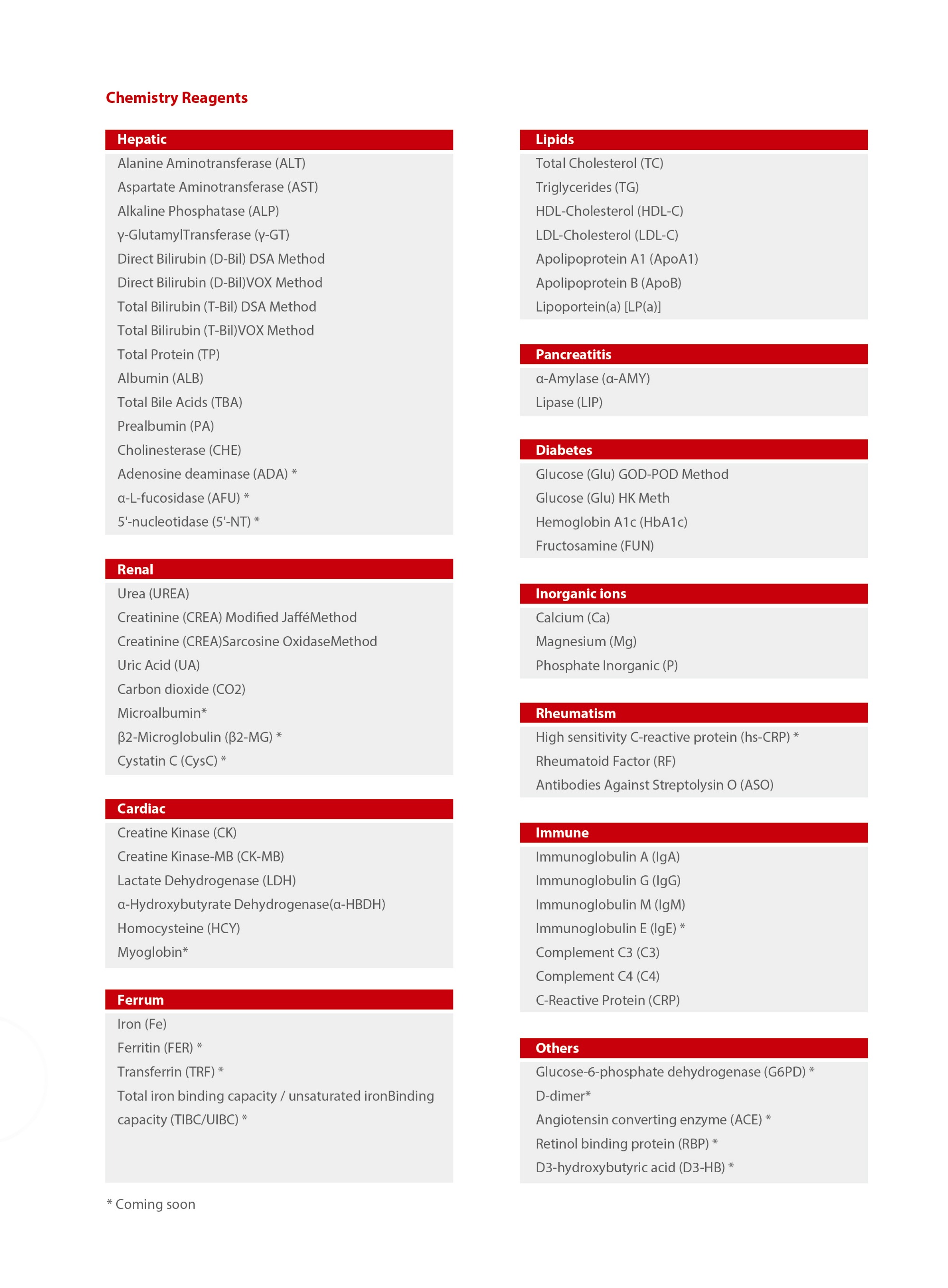 Chemistry Reagents

Hepatic
Alanine Aminotransferase (ALT)
Aspartate Aminotransferase (AST)
Alkaline Phosphatase (ALP)
γ-GlutamylTransferase (γ-GT)
Direct Bilirubin (D-Bil) DSA Method
Direct Bilirubin (D-Bil)VOX Method
Total Bilirubin (T-Bil) DSA Method
Total Bilirubin (T-Bil)VOX Method
Total Protein (TP)
Albumin (ALB)
Total Bile Acids (TBA)
Prealbumin (PA)
Cholinesterase (CHE)
Adenosine deaminase (ADA) *
α-L-fucosidase (AFU) *
5'-nucleotidase (5'-NT) *

Renal
Urea (UREA)
Creatinine (CREA) Modified JafféMethod
Creatinine (CREA)Sarcosine OxidaseMethod
Uric Acid (UA)
Carbon dioxide (CO2)
Microalbumin*
β2-Microglobulin (β2-MG) *
Cystatin C (CysC) *

Cardiac
Creatine Kinase (CK)
Creatine Kinase-MB (CK-MB)
Lactate Dehydrogenase (LDH)
α-Hydroxybutyrate Dehydrogenase(α-HBDH)
Homocysteine (HCY)
Myoglobin*

Ferrum
Iron (Fe)
Ferritin (FER) *
Transferrin (TRF) *
Total iron binding capacity / unsaturated ironBinding capacity (TIBC/UIBC) *

* Coming soon

Lipids
Total Cholesterol (TC)
Triglycerides (TG)
HDL-Cholesterol (HDL-C)
LDL-Cholesterol (LDL-C)
Apolipoprotein A1 (ApoA1)
Apolipoprotein B (ApoB)
Lipoportein(a) [LP(a)]

Pancreatitis
α-Amylase (α-AMY)
Lipase (LIP)

Diabetes
Glucose (Glu) GOD-POD Method
Glucose (Glu) HK Meth
Hemoglobin A1c (HbA1c)
Fructosamine (FUN)

Inorganic ions
Calcium (Ca)
Magnesium (Mg)
Phosphate Inorganic (P)

Rheumatism
High sensitivity C-reactive protein (hs-CRP) *
Rheumatoid Factor (RF)
Antibodies Against Streptolysin O (ASO)

Immune
Immunoglobulin A (IgA)
Immunoglobulin G (IgG)
Immunoglobulin M (IgM)
Immunoglobulin E (IgE) *
Complement C3 (C3)
Complement C4 (C4)
C-Reactive Protein (CRP)

Others
Glucose-6-phosphate dehydrogenase (G6PD) *
D-dimer*
Angiotensin converting enzyme (ACE) *
Retinol binding protein (RBP) *
D3-hydroxybutyric acid (D3-HB) *